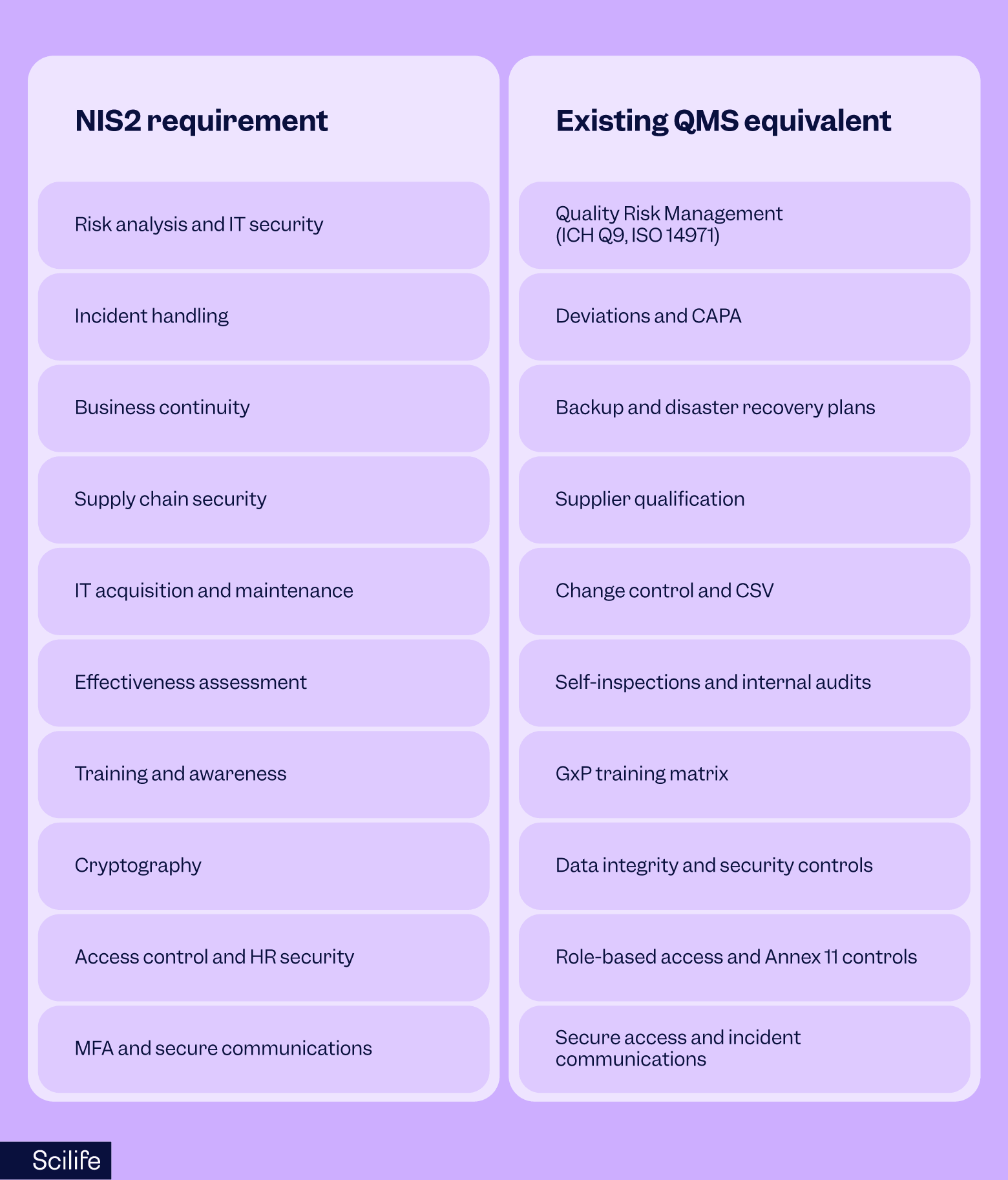 | NIS2 requirement | Existing QMS equivalent |
|---|---|
| Risk analysis and IT security | Quality Risk Management (ICH Q9, ISO 14971) |
| Incident handling | Deviations and CAPA |
| Business continuity | Backup and disaster recovery plans |
| Supply chain security | Supplier qualification |
| IT acquisition and maintenance | Change control and CSV |
| Effectiveness assessment | Self-inspections and internal audits |
| Training and awareness | GxP training matrix |
| Cryptography | Data integrity and security controls |
| Access control and HR security | Role-based access and Annex 11 controls |
| MFA and secure communications | Secure access and incident communications |

Scilife